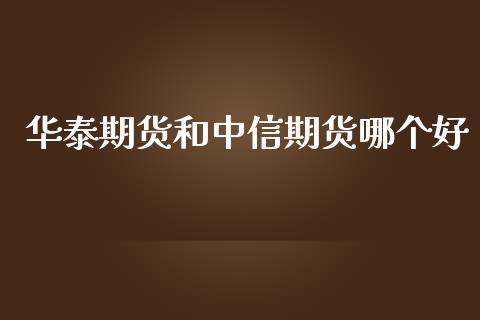 华泰期货和中信期货哪个好